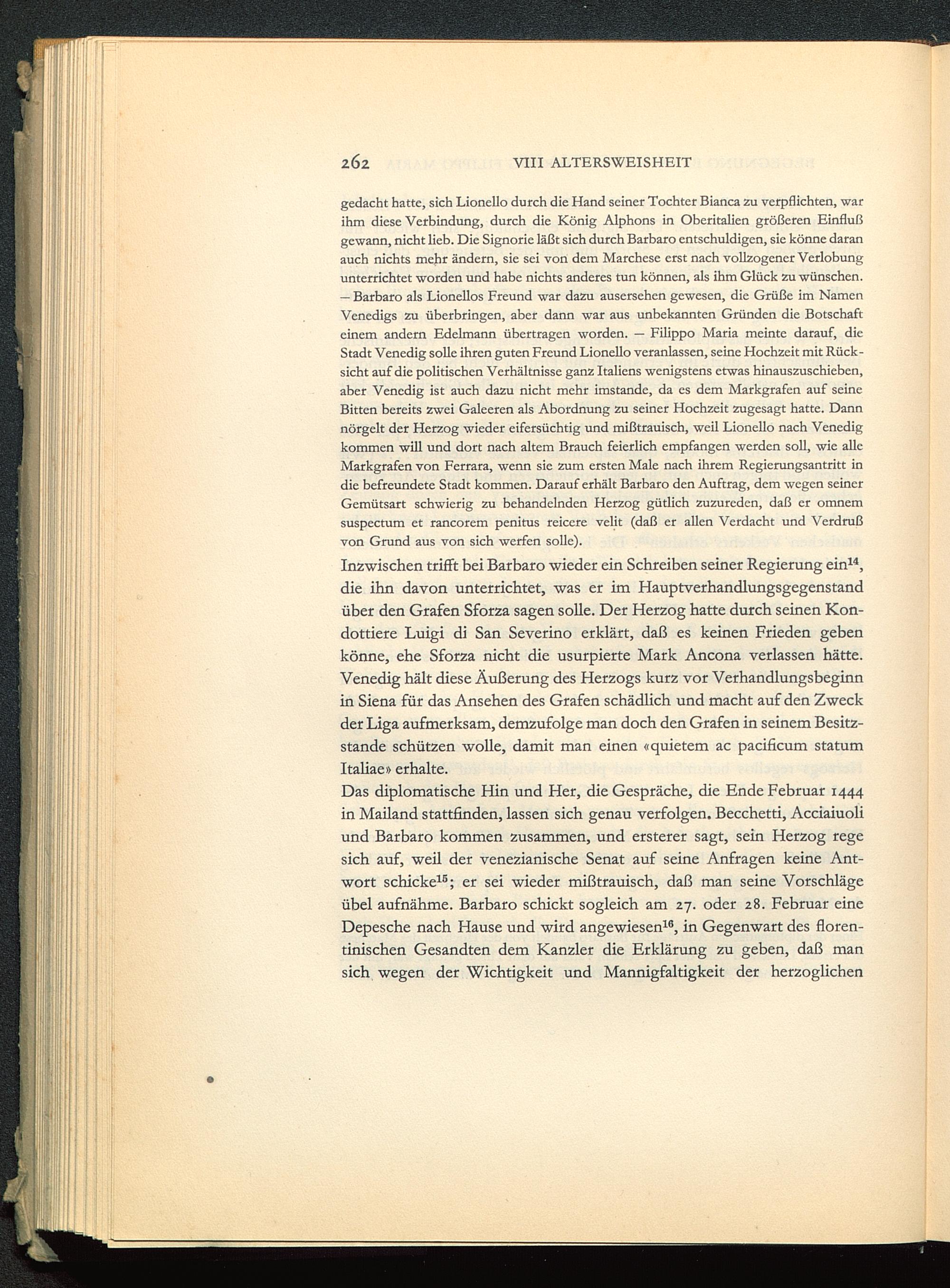 262 VIII ALTERSWEISHEIT

gedacht hatte, sich Lionello durch die Hand seiner Tochter Bianca zu verpflichten, war ihm diese Verbindung, durch die König Alphons in Oberitalien größeren Einfluß gewann, nicht lieb. Die Signorie läßt sich durch Barbaro entschuldigen, sie könne daran auch nichts mehr ändern, sie sei von dem Marchese erst nach vollzogener Verlobung unterrichtet worden und habe nichts anderes tun können, als ihm Glück zu wünschen. – Barbaro als Lionellos Freund war dazu ausersehen gewesen, die Grüße im Namen Venedigs zu überbringen, aber dann war aus unbekannten Gründen die Botschaft einem andern Edelmann übertragen worden. – Filippo Maria meinte darauf, die Stadt Venedig solle ihren guten Freund Lionello veranlassen, seine Hochzeit mit Rücksicht auf die politischen Verhältnisse ganz Italiens wenigstens etwas hinauszuschieben, aber Venedig ist auch dazu nicht mehr imstande, da es dem Markgrafen auf seine Bitten bereits zwei Galeeren als Abordnung zu seiner Hochzeit zugesagt hatte. Dann nörgelt der Herzog wieder eifersüchtig und mißtrauisch, weil Lionello nach Venedig kommen will und dort nach altem Brauch feierlich empfangen werden soll, wie alle Markgrafen von Ferrara, wenn sie zum ersten Male nach ihrem Regierungsantritt in die befreundete Stadt kommen. Darauf erhält Barbaro den Auftrag, dem wegen seiner Gemütsart schwierig zu behandelnden Herzog gütlich zuzureden, daß er omnem suspectum et rancorem penitus reicere velit (daß er allen Verdacht und Verdruß von Grund aus von sich werfen solle).

Inzwischen trifft bei Barbaro wieder ein Schreiben seiner Regierung ein$^{14}$, die ihn davon unterrichtet, was er im Hauptverhandlungsgegenstand über den Grafen Sforza sagen solle. Der Herzog hatte durch seinen Kondottiere Luigi di San Severino erklärt, daß es keinen Frieden geben könne, ehe Sforza nicht die usurpierte Mark Ancona verlassen hätte. Venedig hält diese Äußerung des Herzogs kurz vor Verhandlungsbeginn in Siena für das Ansehen des Grafen schädlich und macht auf den Zweck der Liga aufmerksam, demzufolge man doch den Grafen in seinem Besitzstande schützen wolle, damit man einen «quietem ac pacificum statum Italiae» erhalte.

Das diplomatische Hin und Her, die Gespräche, die Ende Februar 1444 in Mailand stattfinden, lassen sich genau verfolgen. Becchetti, Acciaiuoli und Barbaro kommen zusammen, und ersterer sagt, sein Herzog rege sich auf, weil der venezianische Senat auf seine Anfragen keine Antwort schicke$^{15}$; er sei wieder mißtrauisch, daß man seine Vorschläge übel aufnähme. Barbaro schickt sogleich am 27. oder 28. Februar eine Depesche nach Hause und wird angewiesen$^{16}$, in Gegenwart des florentinischen Gesandten dem Kanzler die Erklärung zu geben, daß man sich wegen der Wichtigkeit und Mannigfaltigkeit der herzoglichen